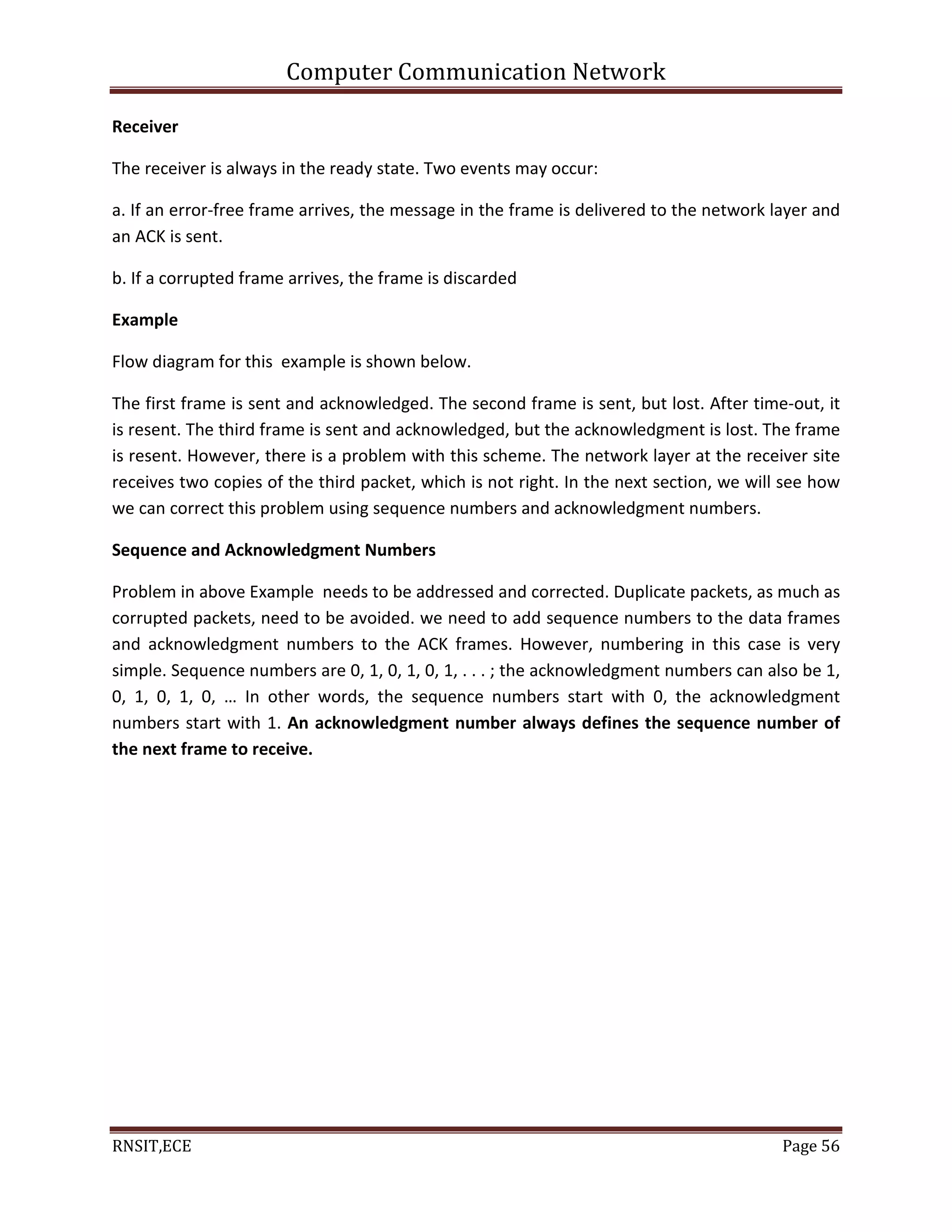 Computer Communication Network

Receiver

The receiver is always in the ready state. Two events may occur:

a. If an error-free frame arrives, the message in the frame is delivered to the network layer and an ACK is sent.

b. If a corrupted frame arrives, the frame is discarded

Example

Flow diagram for this example is shown below.

The first frame is sent and acknowledged. The second frame is sent, but lost. After time-out, it is resent. The third frame is sent and acknowledged, but the acknowledgment is lost. The frame is resent. However, there is a problem with this scheme. The network layer at the receiver site receives two copies of the third packet, which is not right. In the next section, we will see how we can correct this problem using sequence numbers and acknowledgment numbers.

Sequence and Acknowledgment Numbers

Problem in above Example needs to be addressed and corrected. Duplicate packets, as much as corrupted packets, need to be avoided. we need to add sequence numbers to the data frames and acknowledgment numbers to the ACK frames. However, numbering in this case is very simple. Sequence numbers are 0, 1, 0, 1, 0, 1, . . . ; the acknowledgment numbers can also be 1, 0, 1, 0, 1, 0, … In other words, the sequence numbers start with 0, the acknowledgment numbers start with 1. An acknowledgment number always defines the sequence number of the next frame to receive.

RNSIT,ECE

Page 56